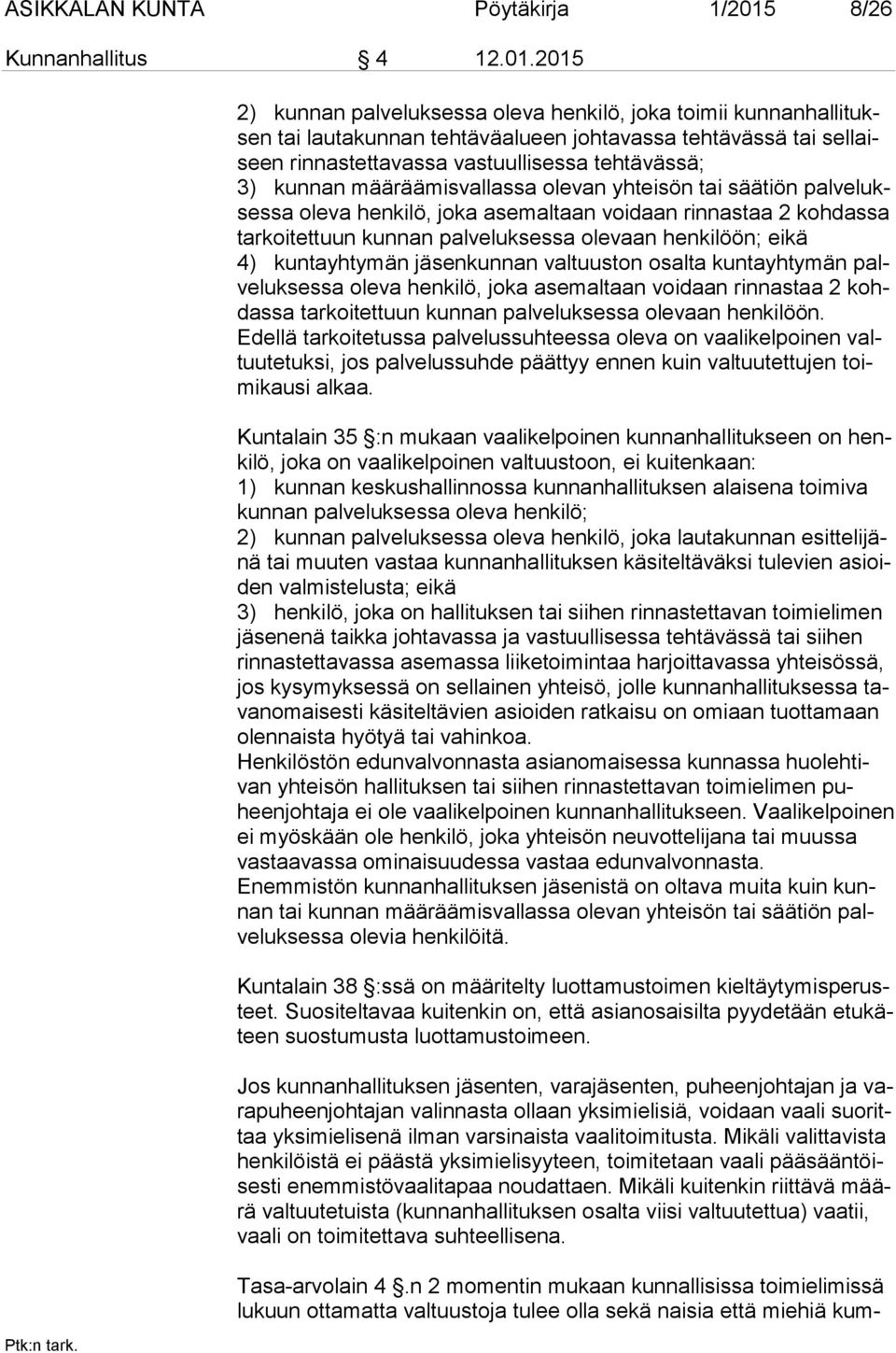 ASIKKALAN KUNTA Pöytäkirja 1/2015 8/26

Kunnanhallitus § 4 12.01.2015

2) kunnan palveluksessa oleva henkilö, joka toimii kunnanhallituksen tai lautakunnan tehtäväalueen johtavassa tehtävässä tai sellaiseen rinnastettavassa vastuullisessa tehtävässä;
3) kunnan määräämisvallassa olevan yhteisön tai säätiön palveluksessa oleva henkilö, joka asemaltaan voidaan rinnastaa 2 kohdassa tarkoitettuun kunnan palveluksessa olevaan henkilöön; eikä
4) kuntayhtymän jäsenkunnan valtuuston osalta kuntayhtymän palveluksessa oleva henkilö, joka asemaltaan voidaan rinnastaa 2 kohdassa tarkoitettuun kunnan palveluksessa olevaan henkilöön.
Edellä tarkoitetussa palvelussuhteessa oleva on vaalikelpoinen valtuutetuksi, jos palvelussuhde päättyy ennen kuin valtuutettujen toimikausi alkaa.

Kuntalain 35 §:n mukaan vaalikelpoinen kunnanhallitukseen on henkilö, joka on vaalikelpoinen valtuustoon, ei kuitenkaan:
1) kunnan keskushallinnossa kunnanhallituksen alaisena toimiva kunnan palveluksessa oleva henkilö;
2) kunnan palveluksessa oleva henkilö, joka lautakunnan esittelijänä tai muuten vastaa kunnanhallituksen käsiteltäväksi tulevien asioiden valmistelusta; eikä
3) henkilö, joka on hallituksen tai siihen rinnastettavan toimielimen jäsenenä taikka johtavassa ja vastuullisessa tehtävässä tai siihen rinnastettavassa asemassa liiketoimintaa harjoittavassa yhteisössä, jos kysymyksessä on sellainen yhteisö, jolle kunnanhallituksessa tavanomaisesti käsiteltävien asioiden ratkaisu on omiaan tuottamaan olennaista hyötyä tai vahinkoa.
Henkilöstön edunvalvonnasta asianomaisessa kunnassa huolehtivan yhteisön hallituksen tai siihen rinnastettavan toimielimen puheenjohtaja ei ole vaalikelpoinen kunnanhallitukseen. Vaalikelpoinen ei myöskään ole henkilö, joka yhteisön neuvottelijana tai muussa vastaavassa ominaisuudessa vastaa edunvalvonnasta.
Enemmistön kunnanhallituksen jäsenistä on oltava muita kuin kunnan tai kunnan määräämisvallassa olevan yhteisön tai säätiön palveluksessa olevia henkilöitä.

Kuntalain 38 §:ssä on määritelty luottamustoimen kieltäytymisperusteet. Suositeltavaa kuitenkin on, että asianosaisilta pyydetään etukäteen suostumusta luottamustoimeen.

Jos kunnanhallituksen jäsenten, varajäsenten, puheenjohtajan ja varapuheenjohtajan valinnasta ollaan yksimielisiä, voidaan vaali suorittaa yksimielisenä ilman varsinaista vaalitoimitusta. Mikäli valittavista henkilöistä ei päästä yksimielisyyteen, toimitetaan vaali pääsääntöisesti enemmistövaalitapaa noudattaen. Mikäli kuitenkin riittävä määrä valtuutetuista (kunnanhallituksen osalta viisi valtuutettua) vaatii, vaali on toimitettava suhteellisena.

Tasa-arvolain 4 §.n 2 momentin mukaan kunnallisissa toimielimissä lukuun ottamatta valtuustoja tulee olla sekä naisia että miehiä kum-

Ptk:n tark.